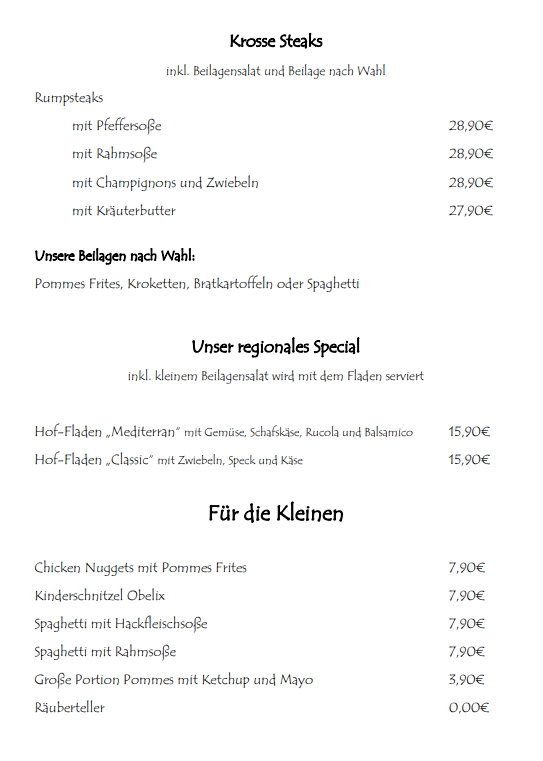 Krosse Steaks

inkl. Beilagensalat und Beilage nach Wahl

Rumpsteaks

mit Pfeffersoße 28,90€

mit Rahmsoße 28,90€

mit Champignons und Zwiebeln 28,90€

mit Kräuterbutter 27,90€

Unsere Beilagen nach Wahl:

Pommes Frites, Kroketten, Bratkartoffeln oder Spaghetti

Unser regionales Special

inkl. kleinem Beilagensalat wird mit dem Fladen serviert

Hof-Fladen „Mediterran" mit Gemüse, Schafskäse, Rucola und Balsamico 15,90€

Hof-Fladen „Classic" mit Zwiebeln, Speck und Käse 15,90€

Für die Kleinen

Chicken Nuggets mit Pommes Frites 7,90€

Kinderschnitzel Obelix 7,90€

Spaghetti mit Hackfleischsoße 7,90€

Spaghetti mit Rahmsoße 7,90€

Große Portion Pommes mit Ketchup und Mayo 3,90€

Räuberteller 0,00€